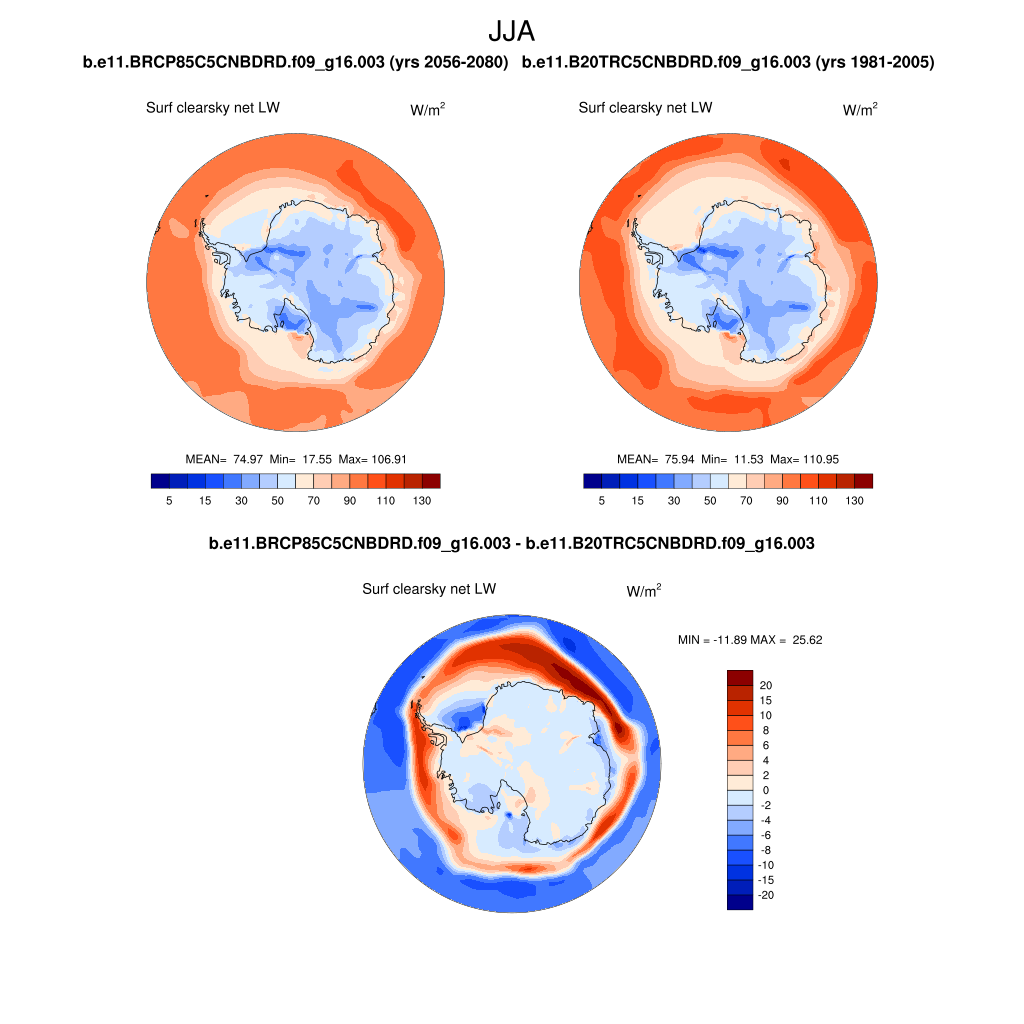 JJA

b.e11.BRCP85C5CNBDRD.f09_g16.003 (yrs 2056-2080)

Surf clearsky net LW $W/m^2$

MEAN= 74.97 Min= 17.55 Max= 106.91

5 15 30 50 70 90 110 130

b.e11.B20TRC5CNBDRD.f09_g16.003 (yrs 1981-2005)

Surf clearsky net LW $W/m^2$

MEAN= 75.94 Min= 11.53 Max= 110.95

5 15 30 50 70 90 110 130

b.e11.BRCP85C5CNBDRD.f09_g16.003 - b.e11.B20TRC5CNBDRD.f09_g16.003

Surf clearsky net LW $W/m^2$

MIN = -11.89 MAX = 25.62

20
15
10
8
6
4
2
0
-2
-4
-6
-8
-10
-15
-20